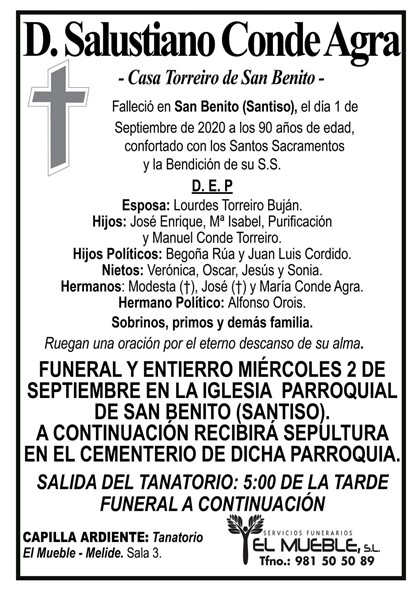 D. Salustiano Conde Agra

- Casa Torreiro de San Benito -

Falleció en San Benito (Santiso), el día 1 de Septiembre de 2020 a los 90 años de edad, confortado con los Santos Sacramentos y la Bendición de su S.S.

D. E. P

Esposa: Lourdes Torreiro Buján.
Hijos: José Enrique, Mª Isabel, Purificación y Manuel Conde Torreiro.
Hijos Políticos: Begoña Rúa y Juan Luis Cordido.
Nietos: Verónica, Oscar, Jesús y Sonia.
Hermanos: Modesta (†), José (†) y María Conde Agra.
Hermano Político: Alfonso Orois.
Sobrinos, primos y demás familia.

Ruegan una oración por el eterno descanso de su alma.

FUNERAL Y ENTIERRO MIÉRCOLES 2 DE SEPTIEMBRE EN LA IGLESIA PARROQUIAL DE SAN BENITO (SANTISO). A CONTINUACIÓN RECIBIRÁ SEPULTURA EN EL CEMENTERIO DE DICHA PARROQUIA.

SALIDA DEL TANATORIO: 5:00 DE LA TARDE
FUNERAL A CONTINUACIÓN

CAPILLA ARDIENTE: Tanatorio El Mueble - Melide. Sala 3.

SERVICIOS FUNERARIOS
EL MUEBLE, S.L.
Tfno.: 981 50 50 89